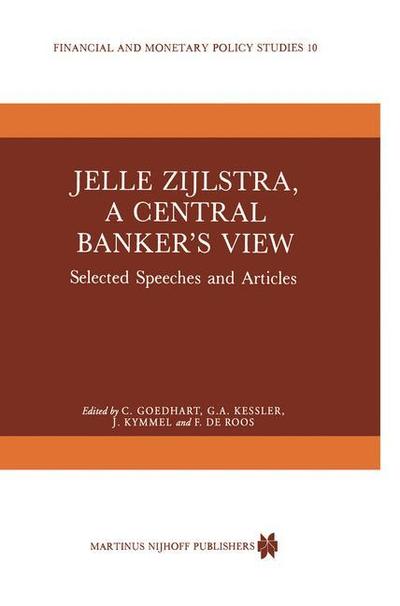 FINANCIAL AND MONETARY POLICY STUDIES 10

JELLE ZIJLSTRA, A CENTRAL BANKER'S VIEW

Selected Speeches and Articles

Edited by C. GOEDHART, G.A. KESSLER, J. KYMMEL and F. DE ROOS

MARTINUS NIJHOFF PUBLISHERS